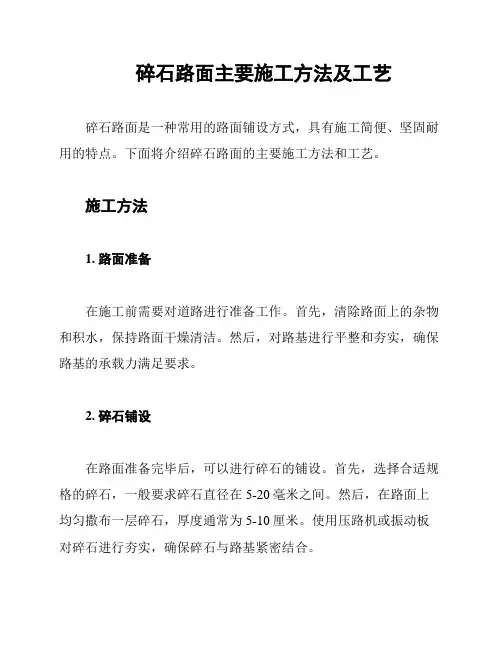 碎石路面主要施工方法及工艺

碎石路面是一种常用的路面铺设方式，具有施工简便、坚固耐用的特点。下面将介绍碎石路面的主要施工方法和工艺。

施工方法

1. 路面准备

在施工前需要对道路进行准备工作。首先，清除路面上的杂物和积水，保持路面干燥清洁。然后，对路基进行平整和夯实，确保路基的承载力满足要求。

2. 碎石铺设

在路面准备完毕后，可以进行碎石的铺设。首先，选择合适规格的碎石，一般要求碎石直径在 5-20 毫米之间。然后，在路面上均匀撒布一层碎石，厚度通常为 5-10 厘米。使用压路机或振动板对碎石进行夯实，确保碎石与路基紧密结合。